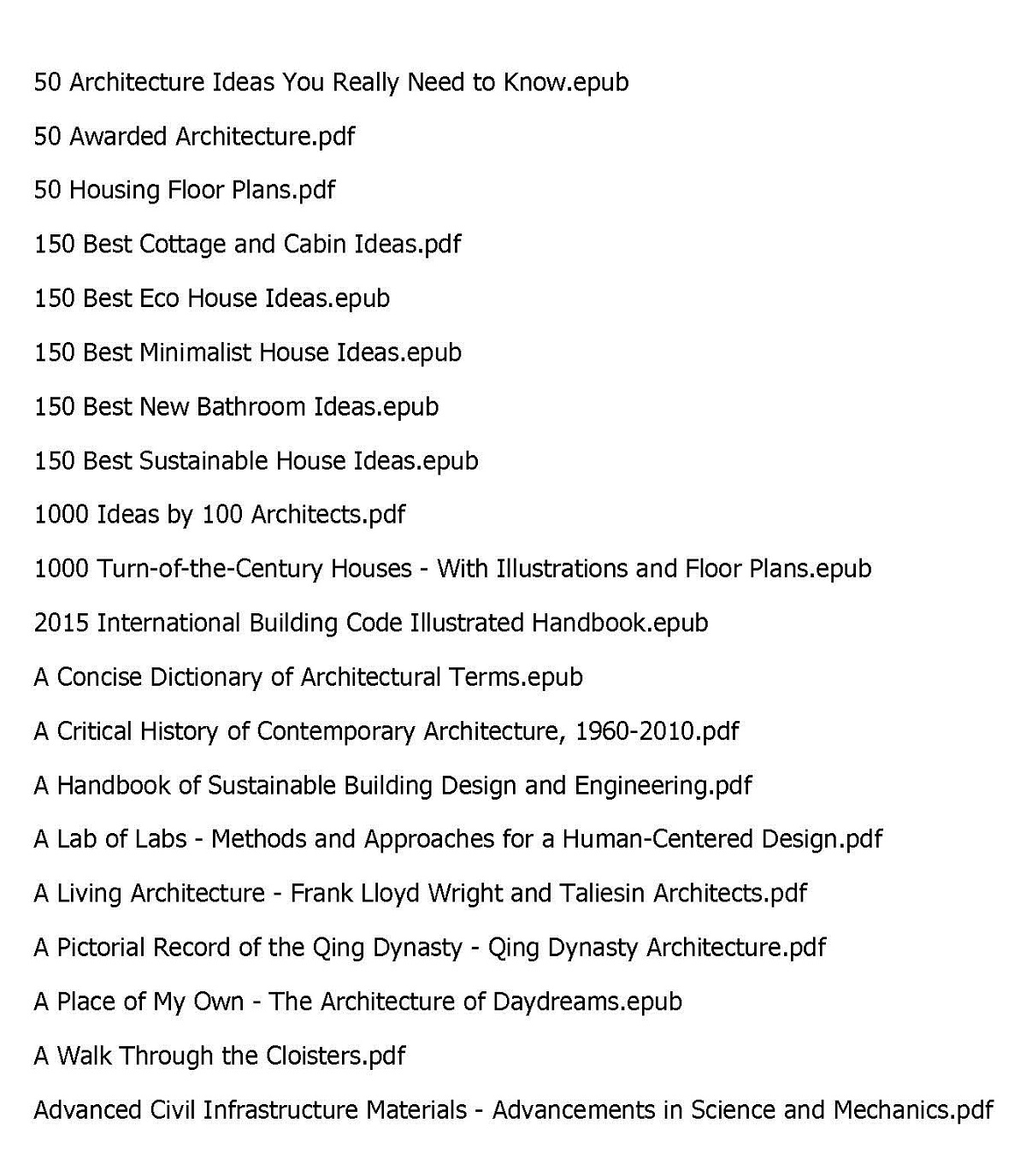 50 Architecture Ideas You Really Need to Know.epub

50 Awarded Architecture.pdf

50 Housing Floor Plans.pdf

150 Best Cottage and Cabin Ideas.pdf

150 Best Eco House Ideas.epub

150 Best Minimalist House Ideas.epub

150 Best New Bathroom Ideas.epub

150 Best Sustainable House Ideas.epub

1000 Ideas by 100 Architects.pdf

1000 Turn-of-the-Century Houses - With Illustrations and Floor Plans.epub

2015 International Building Code Illustrated Handbook.epub

A Concise Dictionary of Architectural Terms.epub

A Critical History of Contemporary Architecture, 1960-2010.pdf

A Handbook of Sustainable Building Design and Engineering.pdf

A Lab of Labs - Methods and Approaches for a Human-Centered Design.pdf

A Living Architecture - Frank Lloyd Wright and Taliesin Architects.pdf

A Pictorial Record of the Qing Dynasty - Qing Dynasty Architecture.pdf

A Place of My Own - The Architecture of Daydreams.epub

A Walk Through the Cloisters.pdf

Advanced Civil Infrastructure Materials - Advancements in Science and Mechanics.pdf